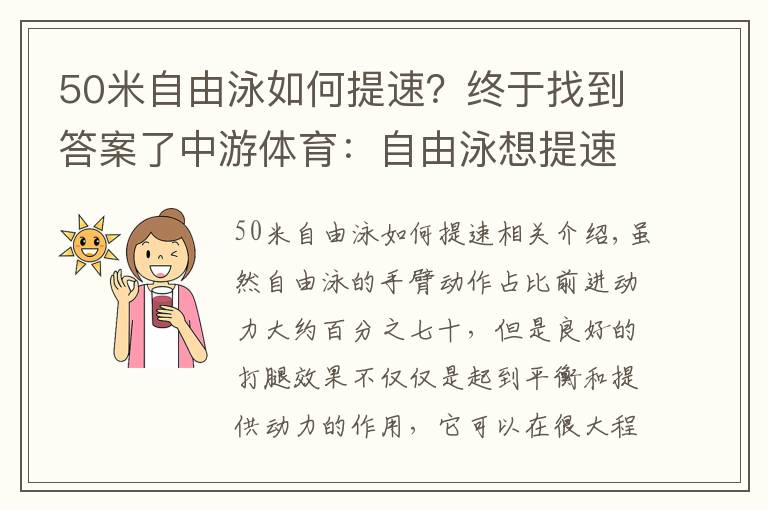 50米自由泳如何提速？终于找到答案了中游体育：自由泳想提速

50米自由泳如何提速相关介绍，虽然自由泳的手臂动作占比前进动力大约百分之七十，但是良好的打腿效果不仅仅是起到平衡和提供动力的作用，它可以在很大程